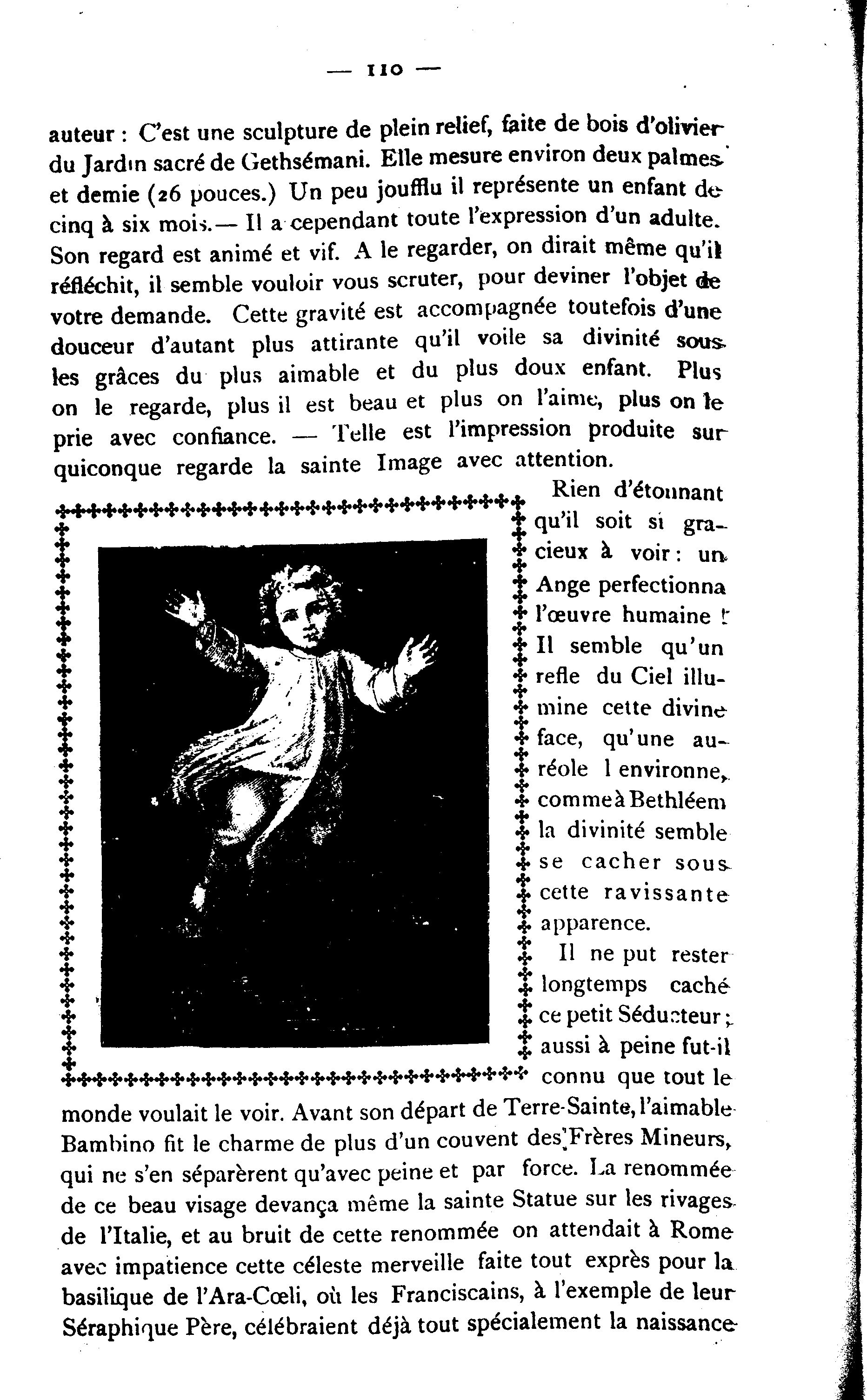 — 110 —

auteur : C'est une sculpture de plein relief, faite de bois d'olivier du Jardin sacré de Gethsémani. Elle mesure environ deux palmes et demie (26 pouces.) Un peu joufflu il représente un enfant de cinq à six mois.— Il a cependant toute l'expression d'un adulte. Son regard est animé et vif. A le regarder, on dirait même qu'il réfléchit, il semble vouloir vous scruter, pour deviner l'objet de votre demande. Cette gravité est accompagnée toutefois d'une douceur d'autant plus attirante qu'il voile sa divinité sous les grâces du plus aimable et du plus doux enfant. Plus on le regarde, plus il est beau et plus on l'aime, plus on le prie avec confiance. — Telle est l'impression produite sur quiconque regarde la sainte Image avec attention.

Rien d'étonnant qu'il soit si gracieux à voir : un Ange perfectionna l'œuvre humaine ! Il semble qu'un refle du Ciel illumine cette divine face, qu'une auréole l environne, comme à Bethléem la divinité semble se cacher sous cette ravissante apparence.

Il ne put rester longtemps caché ce petit Séducteur ; aussi à peine fut-il connu que tout le monde voulait le voir. Avant son départ de Terre-Sainte, l'aimable Bambino fit le charme de plus d'un couvent des Frères Mineurs, qui ne s'en séparèrent qu'avec peine et par force. La renommée de ce beau visage devança même la sainte Statue sur les rivages de l'Italie, et au bruit de cette renommée on attendait à Rome avec impatience cette céleste merveille faite tout exprès pour la basilique de l'Ara-Cœli, où les Franciscains, à l'exemple de leur Séraphique Père, célébraient déjà tout spécialement la naissance